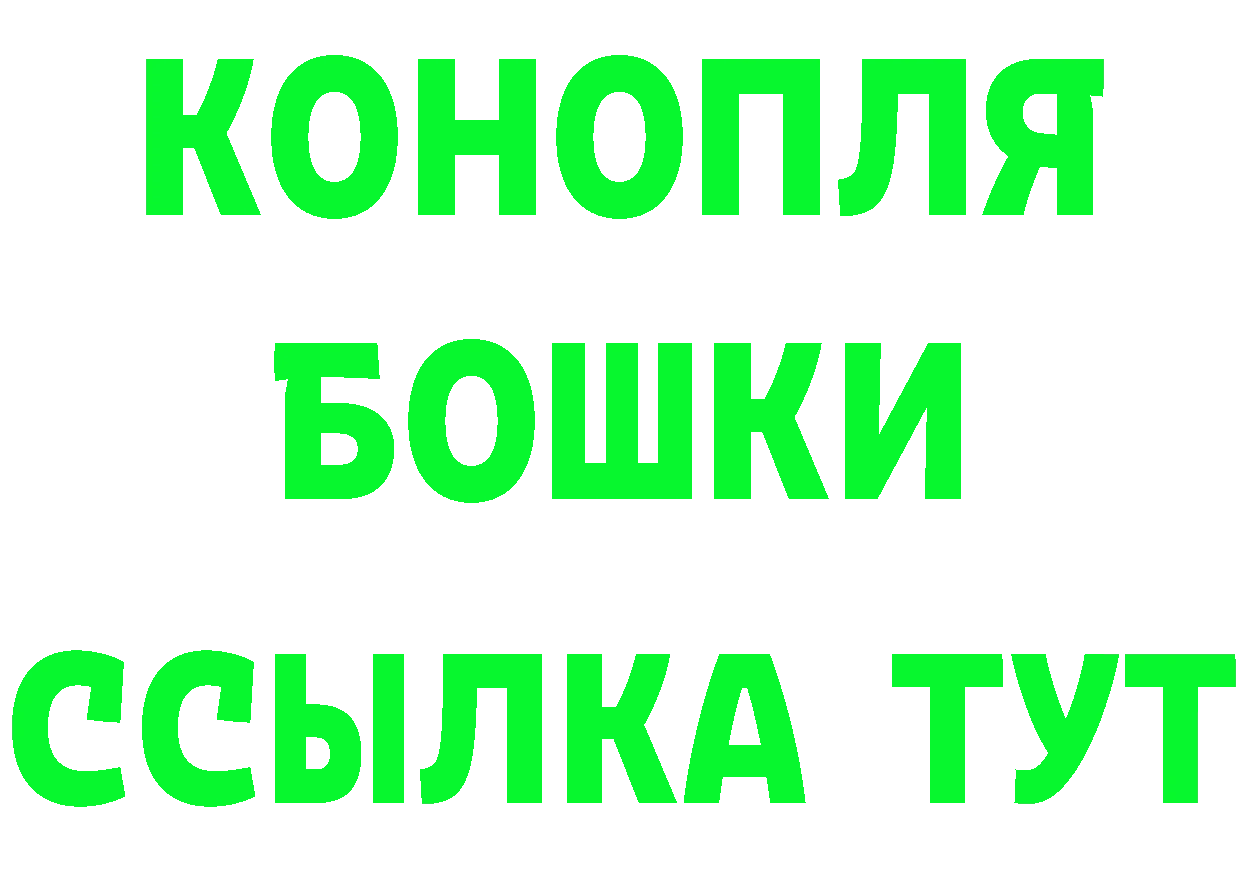 КОНОПЛЯ
БОШКИ
ССЫЛКА ТУТ